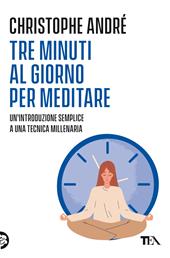 CHRISTOPHE ANDRÉ

TRE MINUTI AL GIORNO PER MEDITARE

UN'INTRODUZIONE SEMPLICE A UNA TECNICA MILLENARIA

TEA